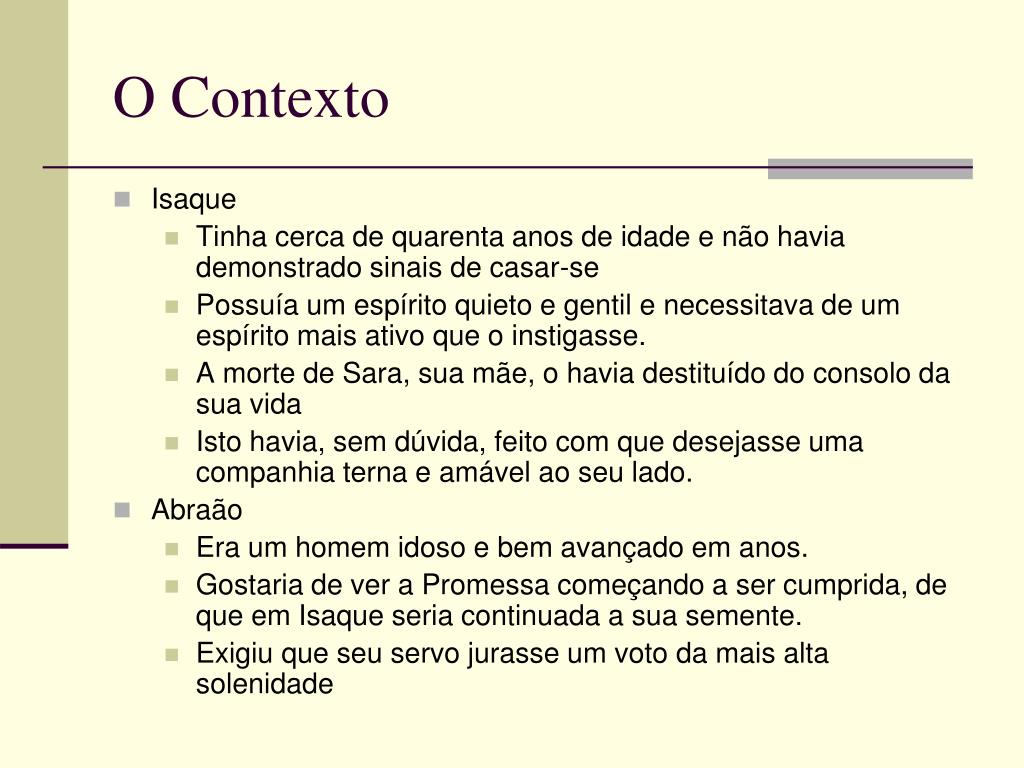 O Contexto

- Isaque
  - Tinha cerca de quarenta anos de idade e não havia demonstrado sinais de casar-se
  - Possuía um espírito quieto e gentil e necessitava de um espírito mais ativo que o instigasse.
  - A morte de Sara, sua mãe, o havia destituído do consolo da sua vida
  - Isto havia, sem dúvida, feito com que desejasse uma companhia terna e amável ao seu lado.
- Abraão
  - Era um homem idoso e bem avançado em anos.
  - Gostaria de ver a Promessa começando a ser cumprida, de que em Isaque seria continuada a sua semente.
  - Exigiu que seu servo jurasse um voto da mais alta solenidade